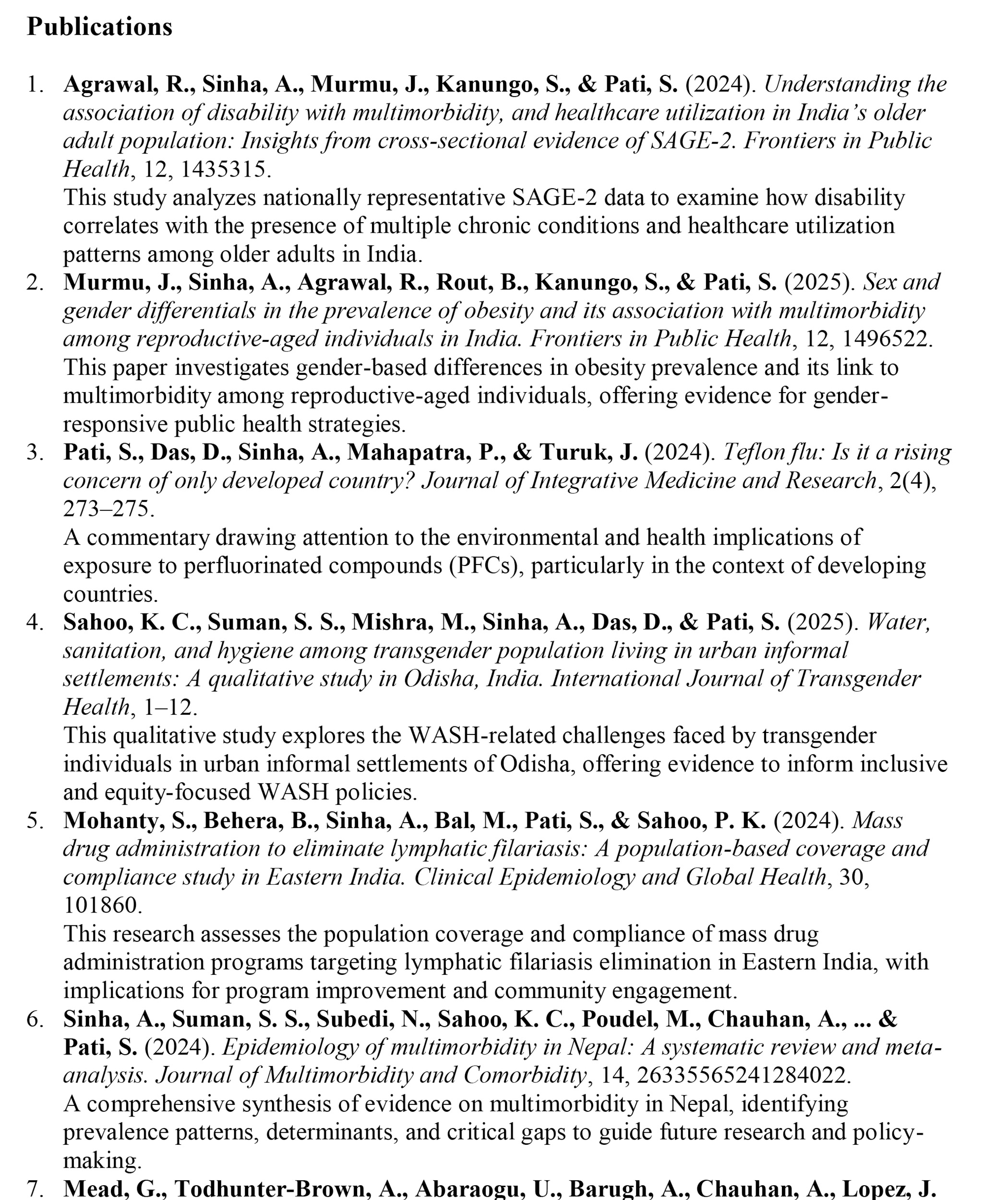 Publications

1. Agrawal, R., Sinha, A., Murmu, J., Kanungo, S., & Pati, S. (2024). Understanding the association of disability with multimorbidity, and healthcare utilization in India's older adult population: Insights from cross-sectional evidence of SAGE-2. Frontiers in Public Health, 12, 1435315.
This study analyzes nationally representative SAGE-2 data to examine how disability correlates with the presence of multiple chronic conditions and healthcare utilization patterns among older adults in India.
2. Murmu, J., Sinha, A., Agrawal, R., Rout, B., Kanungo, S., & Pati, S. (2025). Sex and gender differentials in the prevalence of obesity and its association with multimorbidity among reproductive-aged individuals in India. Frontiers in Public Health, 12, 1496522.
This paper investigates gender-based differences in obesity prevalence and its link to multimorbidity among reproductive-aged individuals, offering evidence for gender-responsive public health strategies.
3. Pati, S., Das, D., Sinha, A., Mahapatra, P., & Turuk, J. (2024). Teflon flu: Is it a rising concern of only developed country? Journal of Integrative Medicine and Research, 2(4), 273–275.
A commentary drawing attention to the environmental and health implications of exposure to perfluorinated compounds (PFCs), particularly in the context of developing countries.
4. Sahoo, K. C., Suman, S. S., Mishra, M., Sinha, A., Das, D., & Pati, S. (2025). Water, sanitation, and hygiene among transgender population living in urban informal settlements: A qualitative study in Odisha, India. International Journal of Transgender Health, 1–12.
This qualitative study explores the WASH-related challenges faced by transgender individuals in urban informal settlements of Odisha, offering evidence to inform inclusive and equity-focused WASH policies.
5. Mohanty, S., Behera, B., Sinha, A., Bal, M., Pati, S., & Sahoo, P. K. (2024). Mass drug administration to eliminate lymphatic filariasis: A population-based coverage and compliance study in Eastern India. Clinical Epidemiology and Global Health, 30, 101860.
This research assesses the population coverage and compliance of mass drug administration programs targeting lymphatic filariasis elimination in Eastern India, with implications for program improvement and community engagement.
6. Sinha, A., Suman, S. S., Subedi, N., Sahoo, K. C., Poudel, M., Chauhan, A., ... & Pati, S. (2024). Epidemiology of multimorbidity in Nepal: A systematic review and meta-analysis. Journal of Multimorbidity and Comorbidity, 14, 26335565241284022.
A comprehensive synthesis of evidence on multimorbidity in Nepal, identifying prevalence patterns, determinants, and critical gaps to guide future research and policy-making.
7. Mead, G., Todhunter-Brown, A., Abaraogu, U., Barugh, A., Chauhan, A., Lopez, J.